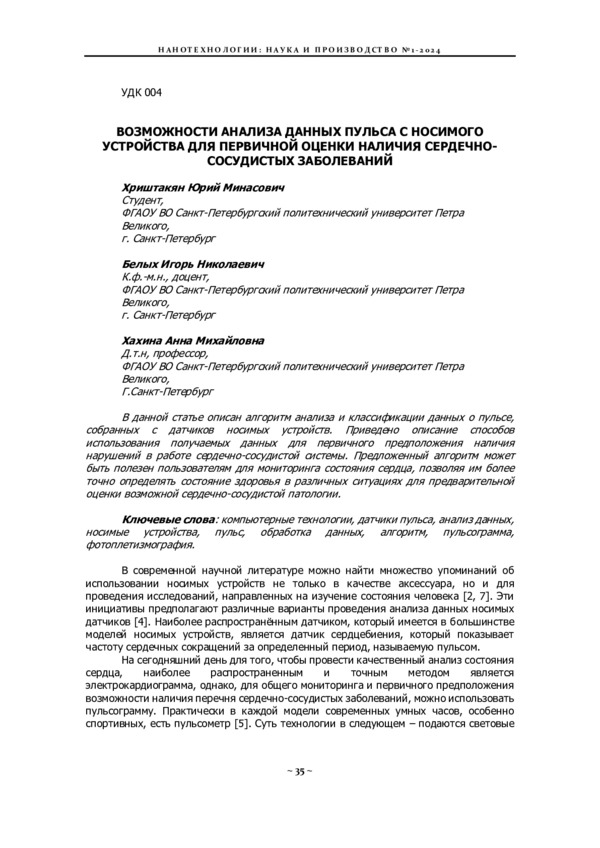 НАНОТЕХНОЛОГИИ: НАУКА И ПРОИЗВОДСТВО №1-2024

УДК 004

ВОЗМОЖНОСТИ АНАЛИЗА ДАННЫХ ПУЛЬСА С НОСИМОГО УСТРОЙСТВА ДЛЯ ПЕРВИЧНОЙ ОЦЕНКИ НАЛИЧИЯ СЕРДЕЧНО-СОСУДИСТЫХ ЗАБОЛЕВАНИЙ

Хриштакян Юрий Минасович
Студент,
ФГАОУ ВО Санкт-Петербургский политехнический университет Петра Великого,
г. Санкт-Петербург

Белых Игорь Николаевич
К.ф.-м.н., доцент,
ФГАОУ ВО Санкт-Петербургский политехнический университет Петра Великого,
г. Санкт-Петербург

Хахина Анна Михайловна
Д.т.н, профессор,
ФГАОУ ВО Санкт-Петербургский политехнический университет Петра Великого,
Г.Санкт-Петербург

В данной статье описан алгоритм анализа и классификации данных о пульсе, собранных с датчиков носимых устройств. Приведено описание способов использования получаемых данных для первичного предположения наличия нарушений в работе сердечно-сосудистой системы. Предложенный алгоритм может быть полезен пользователям для мониторинга состояния сердца, позволяя им более точно определять состояние здоровья в различных ситуациях для предварительной оценки возможной сердечно-сосудистой патологии.

Ключевые слова: компьютерные технологии, датчики пульса, анализ данных, носимые устройства, пульс, обработка данных, алгоритм, пульсограмма, фотоплетизмография.

В современной научной литературе можно найти множество упоминаний об использовании носимых устройств не только в качестве аксессуара, но и для проведения исследований, направленных на изучение состояния человека [2, 7]. Эти инициативы предполагают различные варианты проведения анализа данных носимых датчиков [4]. Наиболее распространённым датчиком, который имеется в большинстве моделей носимых устройств, является датчик сердцебиения, который показывает частоту сердечных сокращений за определенный период, называемую пульсом.

На сегодняшний день для того, чтобы провести качественный анализ состояния сердца, наиболее распространенным и точным методом является электрокардиограмма, однако, для общего мониторинга и первичного предположения возможности наличия перечня сердечно-сосудистых заболеваний, можно использовать пульсограмму. Практически в каждой модели современных умных часов, особенно спортивных, есть пульсометр [5]. Суть технологии в следующем – подаются световые

~ 35 ~